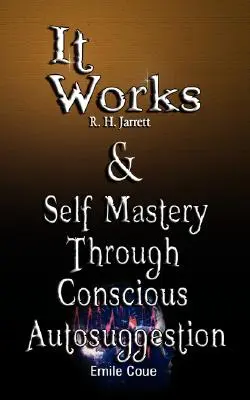 It Works
R. H. Jarrett
&
Self Mastery Through Conscious Autosuggestion
Emile Coue